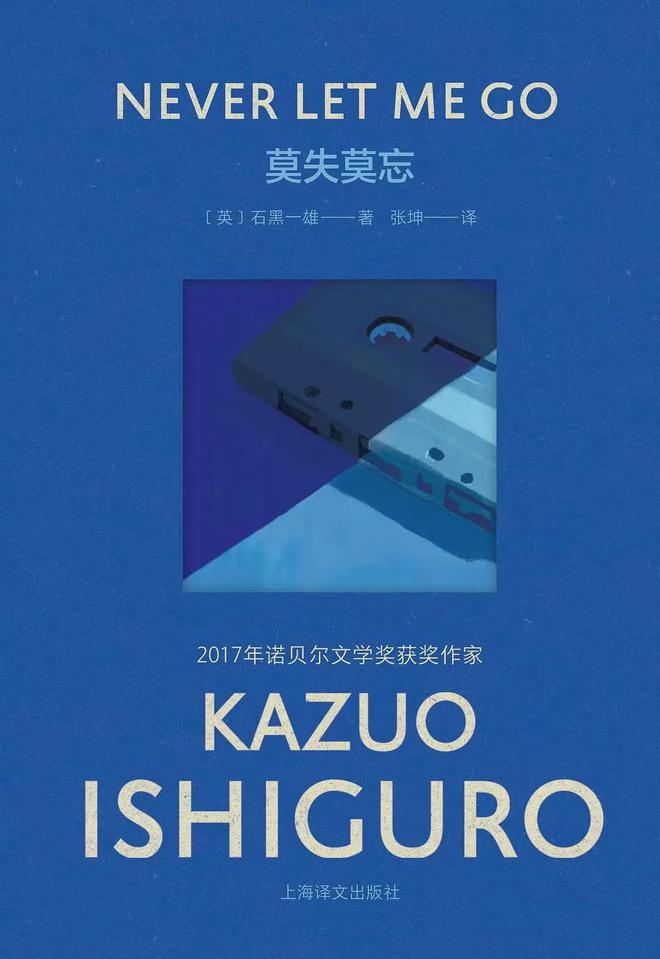 NEVER LET ME GO
莫失莫忘
〔英〕石黑一雄——著　张坤——译

2017年诺贝尔文学奖获奖作家
KAZUO
ISHIGURO
上海译文出版社